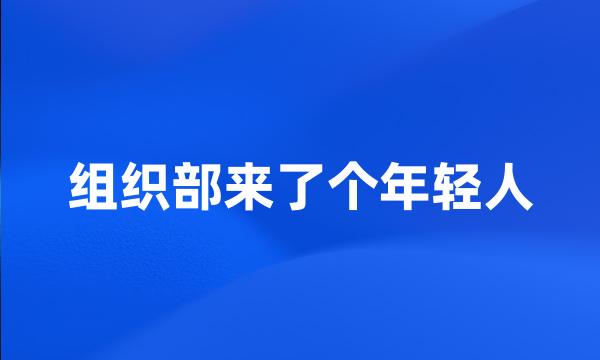 组织部来了个年轻人